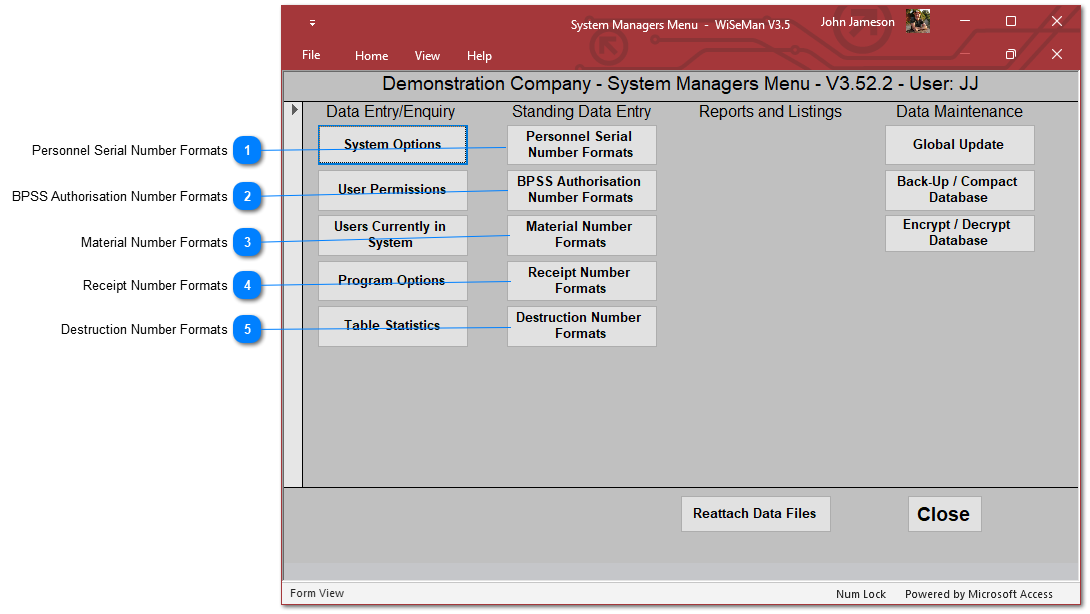 Personnel Serial Number Formats 1
BPSS Authorisation Number Formats 2
Material Number Formats 3
Receipt Number Formats 4
Destruction Number Formats 5

System Managers Menu - WiSeMan V3.5 John Jameson

File Home View Help

Demonstration Company - System Managers Menu - V3.52.2 - User: JJ

Data Entry/Enquiry
System Options
User Permissions
Users Currently in System
Program Options
Table Statistics

Standing Data Entry
Personnel Serial Number Formats
BPSS Authorisation Number Formats
Material Number Formats
Receipt Number Formats
Destruction Number Formats

Reports and Listings

Data Maintenance
Global Update
Back-Up / Compact Database
Encrypt / Decrypt Database

Reattach Data Files
Close

Form View Num Lock Powered by Microsoft Access